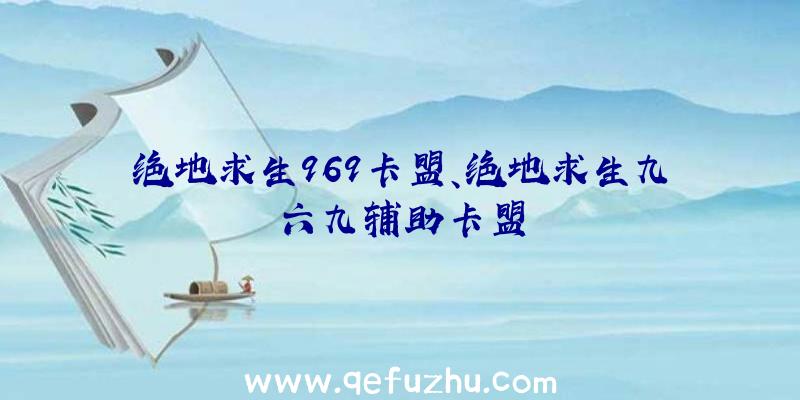 绝地求生969卡盟、绝地求生九六九辅助卡盟

www.qefuzhu.com